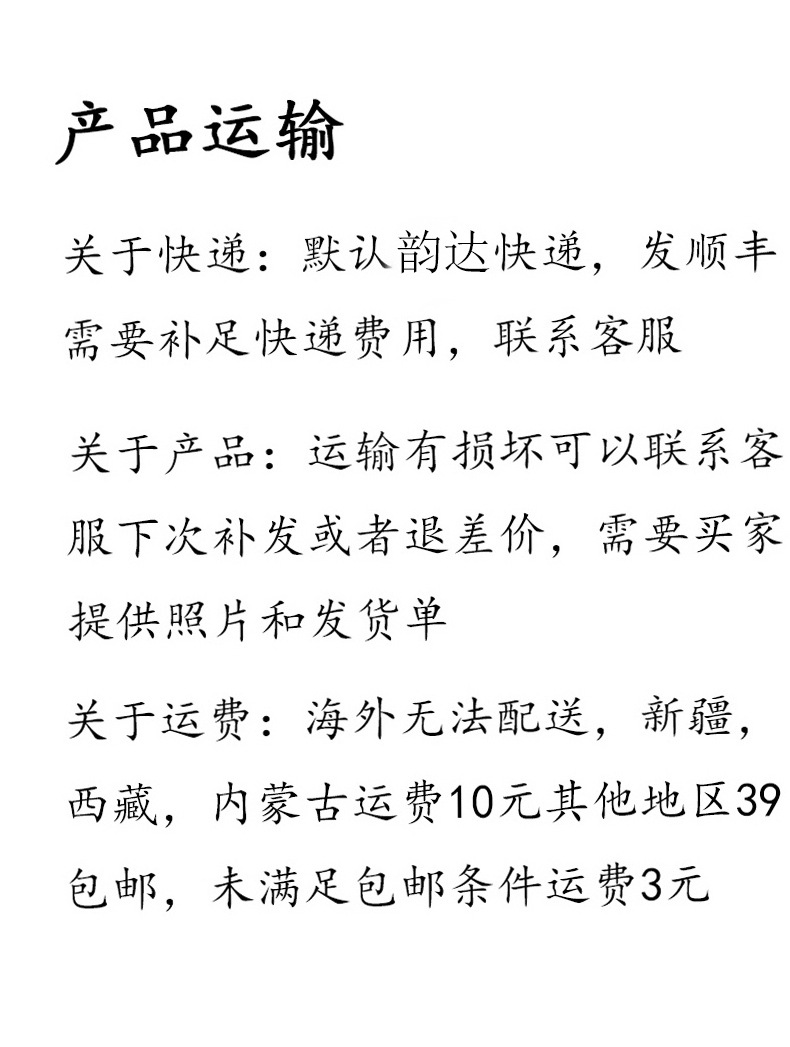 产品运输

关于快递：默认韵达快递，发顺丰需要补足快递费用，联系客服

关于产品：运输有损坏可以联系客服下次补发或者退差价，需要买家提供照片和发货单

关于运费：海外无法配送，新疆，西藏，内蒙古运费10元其他地区39包邮，未满足包邮条件运费3元